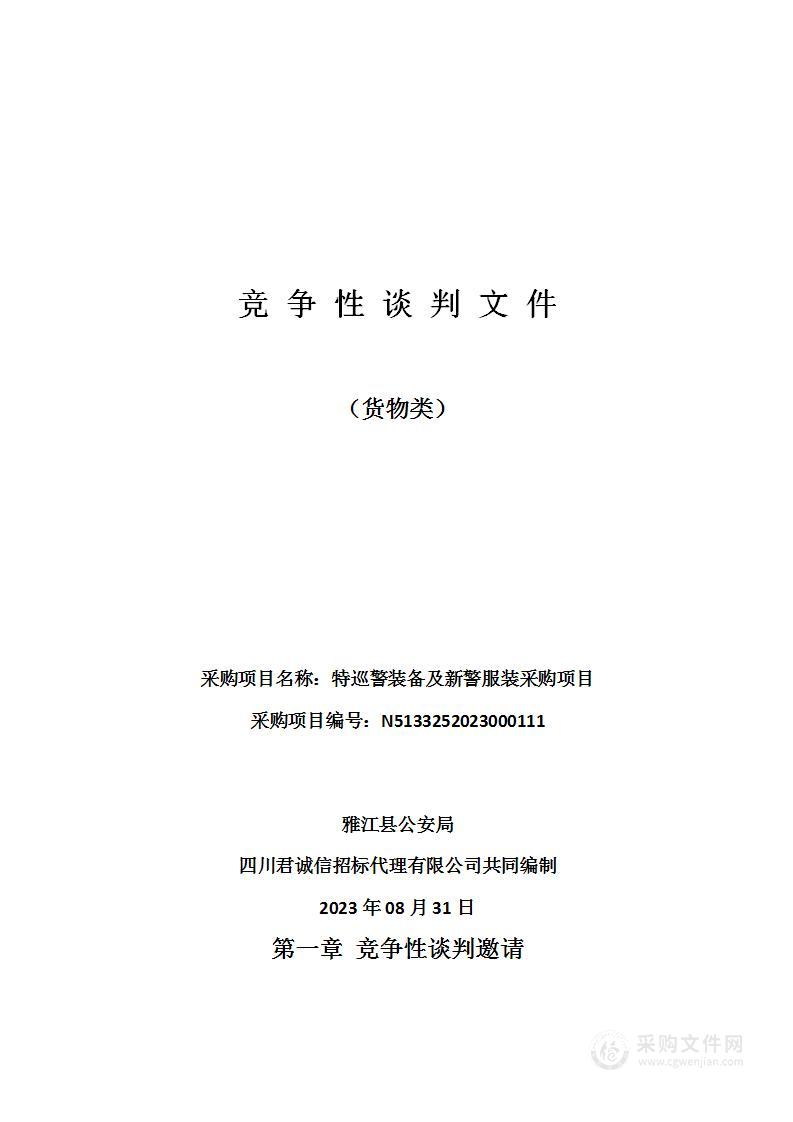 竞 争 性 谈 判 文 件

（货物类）

采购项目名称：特巡警装备及新警服装采购项目

采购项目编号：N5133252023000111

雅江县公安局

四川君诚信招标代理有限公司共同编制

2023 年 08 月 31 日

第一章 竞争性谈判邀请

采购文件网
www.cgwenjian.com